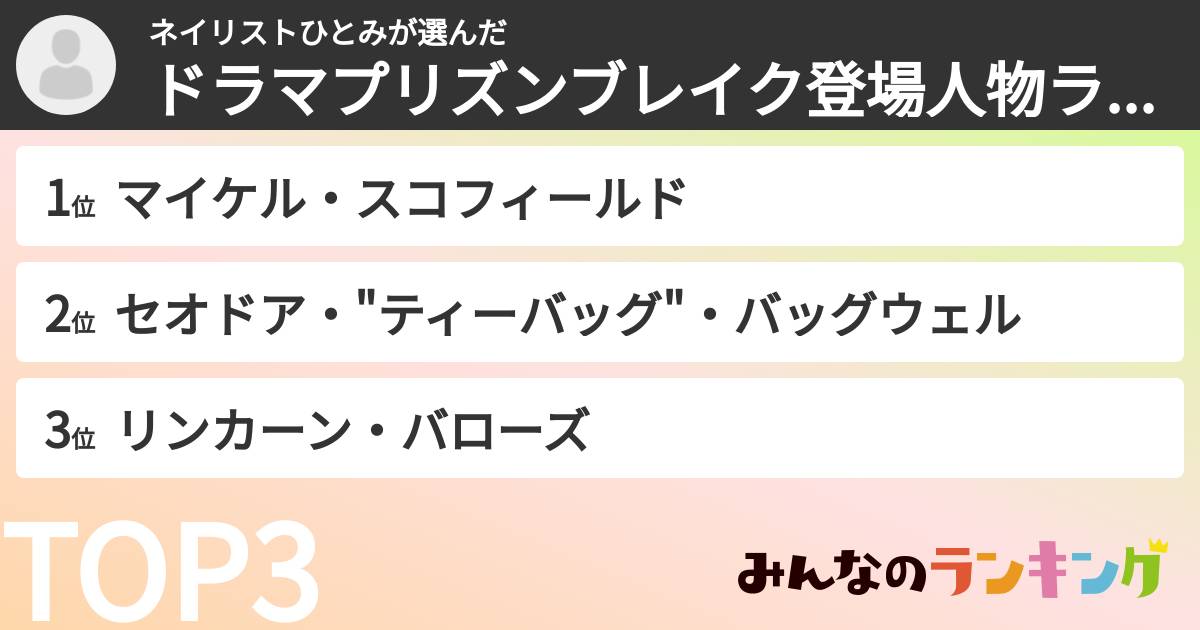 ネイリストひとみが選んだ
ドラマプリズンブレイク登場人物ラ...

1位 マイケル・スコフィールド

2位 セオドア・"ティーバッグ"・バッグウェル

3位 リンカーン・バローズ

TOP3

みんなのランキング